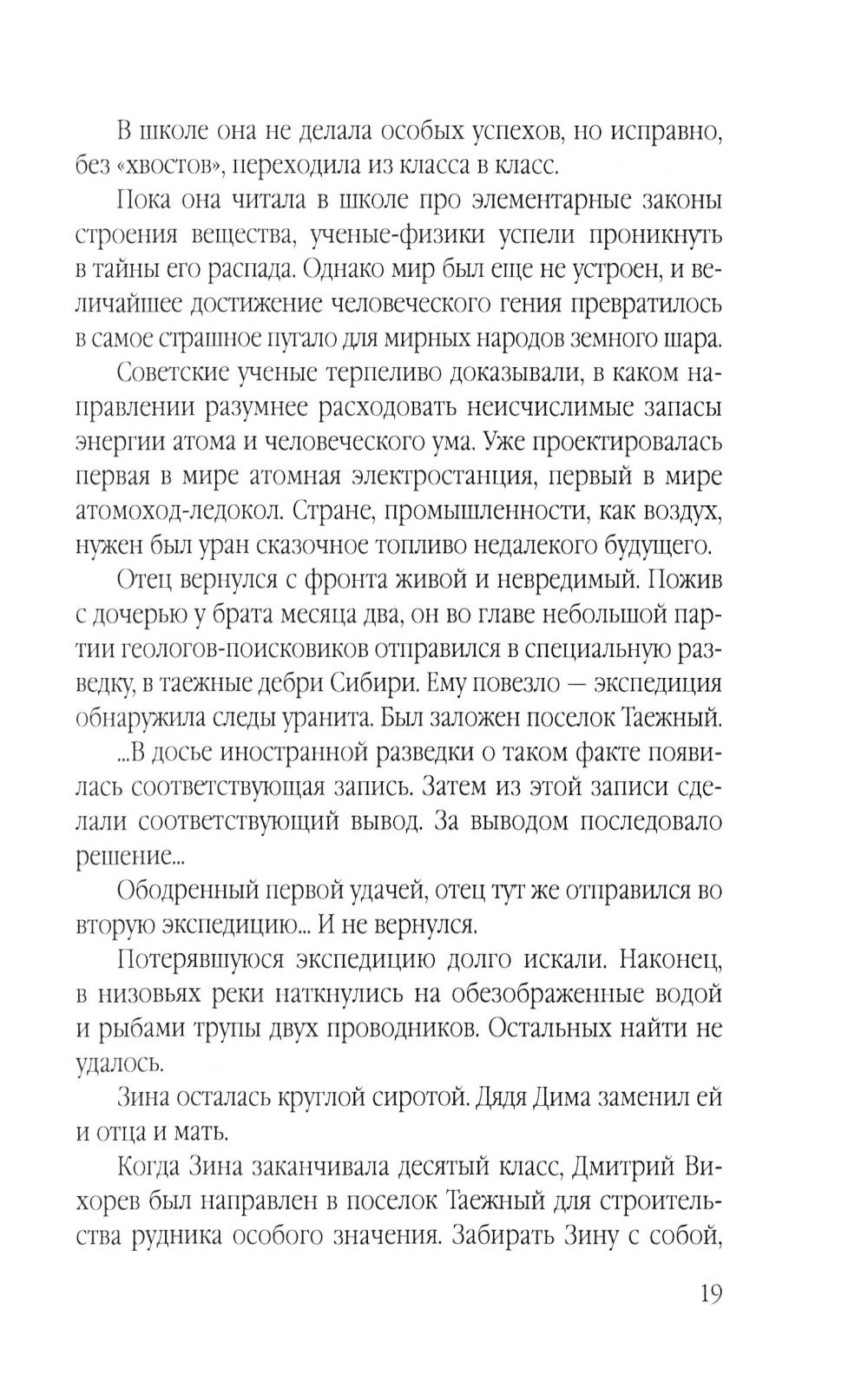 В школе она не делала особых успехов, но исправно, без «хвостов», переходила из класса в класс.

Пока она читала в школе про элементарные законы строения вещества, ученые-физики успели проникнуть в тайны его распада. Однако мир был еще не устроен, и величайшее достижение человеческого гения превратилось в самое страшное пугало для мирных народов земного шара.

Советские ученые терпеливо доказывали, в каком направлении разумнее расходовать неисчислимые запасы энергии атома и человеческого ума. Уже проектировалась первая в мире атомная электростанция, первый в мире атомоход-ледокол. Стране, промышленности, как воздух, нужен был уран сказочное топливо недалекого будущего.

Отец вернулся с фронта живой и невредимый. Пожив с дочерью у брата месяца два, он во главе небольшой партии геологов-поисковиков отправился в специальную разведку, в таежные дебри Сибири. Ему повезло — экспедиция обнаружила следы уранита. Был заложен поселок Таежный.

...В досье иностранной разведки о таком факте появилась соответствующая запись. Затем из этой записи сделали соответствующий вывод. За выводом последовало решение...

Ободренный первой удачей, отец тут же отправился во вторую экспедицию... И не вернулся.

Потерявшуюся экспедицию долго искали. Наконец, в низовьях реки наткнулись на обезображенные водой и рыбами трупы двух проводников. Остальных найти не удалось.

Зина осталась круглой сиротой. Дядя Дима заменил ей и отца и мать.

Когда Зина заканчивала десятый класс, Дмитрий Вихорев был направлен в поселок Таежный для строительства рудника особого значения. Забирать Зину с собой,

19